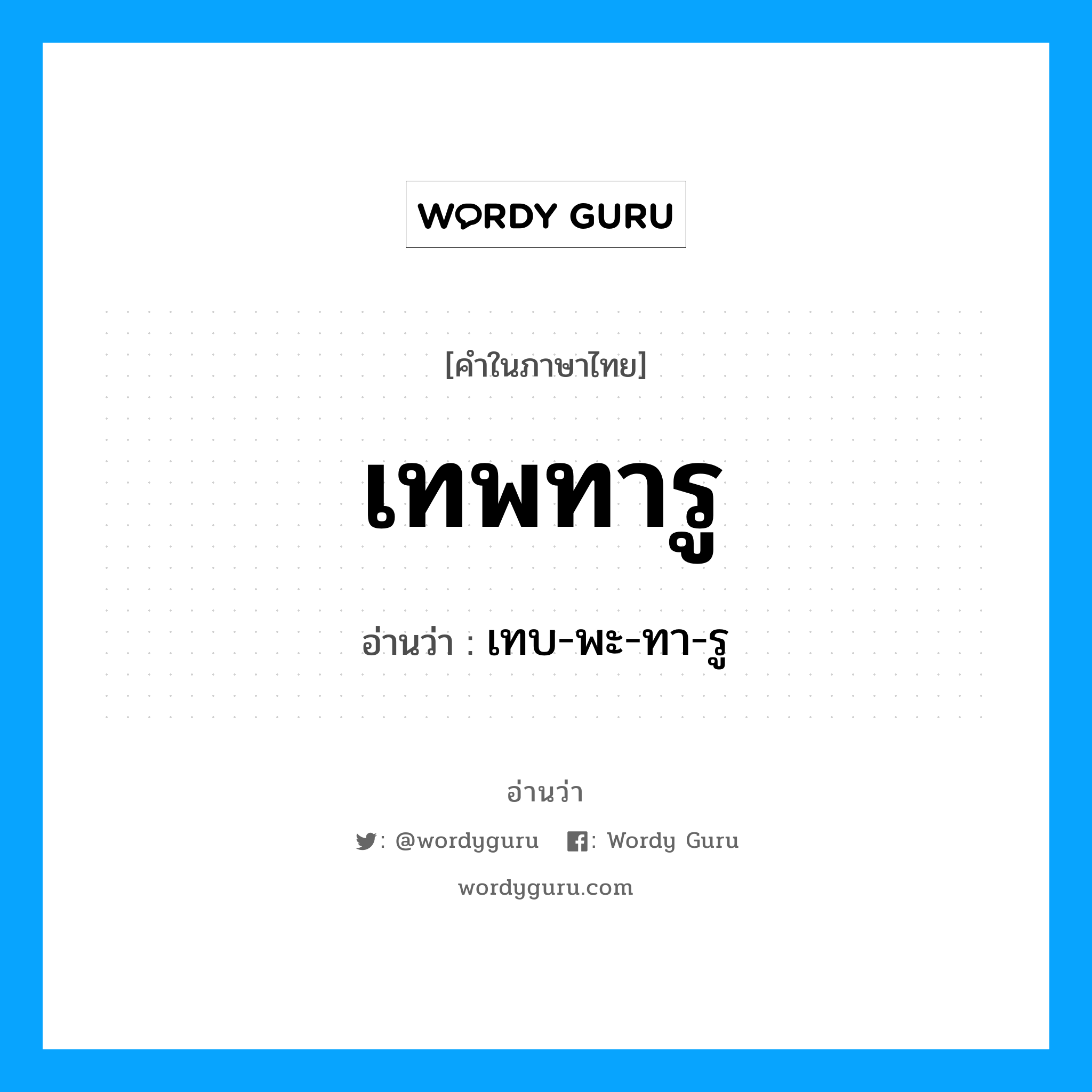 WORDY GURU

[คำในภาษาไทย]

เทพทารู

อ่านว่า : เทบ-พะ-ทา-รู

อ่านว่า

: @wordyguru : Wordy Guru

wordyguru.com